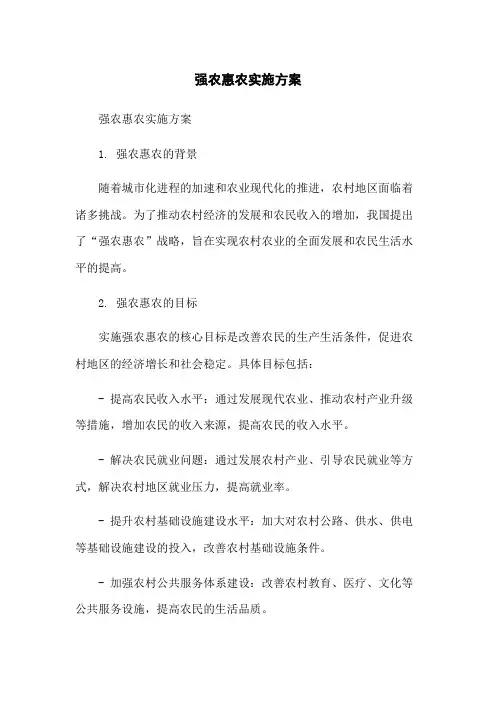 强农惠农实施方案

强农惠农实施方案

1. 强农惠农的背景

随着城市化进程的加速和农业现代化的推进，农村地区面临着诸多挑战。为了推动农村经济的发展和农民收入的增加，我国提出了“强农惠农”战略，旨在实现农村农业的全面发展和农民生活水平的提高。

2. 强农惠农的目标

实施强农惠农的核心目标是改善农民的生产生活条件，促进农村地区的经济增长和社会稳定。具体目标包括：

- 提高农民收入水平：通过发展现代农业、推动农村产业升级等措施，增加农民的收入来源，提高农民的收入水平。

- 解决农民就业问题：通过发展农村产业、引导农民就业等方式，解决农村地区就业压力，提高就业率。

- 提升农村基础设施建设水平：加大对农村公路、供水、供电等基础设施建设的投入，改善农村基础设施条件。

- 加强农村公共服务体系建设：改善农村教育、医疗、文化等公共服务设施，提高农民的生活品质。